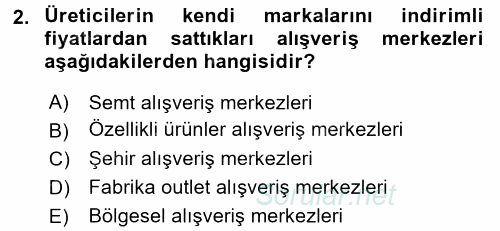 2. Üreticilerin kendi markalarını indirimli fiyatlardan sattıkları alışveriş merkezleri aşağıdakilerden hangisidir?

A) Semt alışveriş merkezleri
B) Özellikli ürünler alışveriş merkezleri
C) Şehir alışveriş merkezleri
D) Fabrika outlet alışveriş merkezleri
E) Bölgesel alışveriş merkezleri

Sorular.net